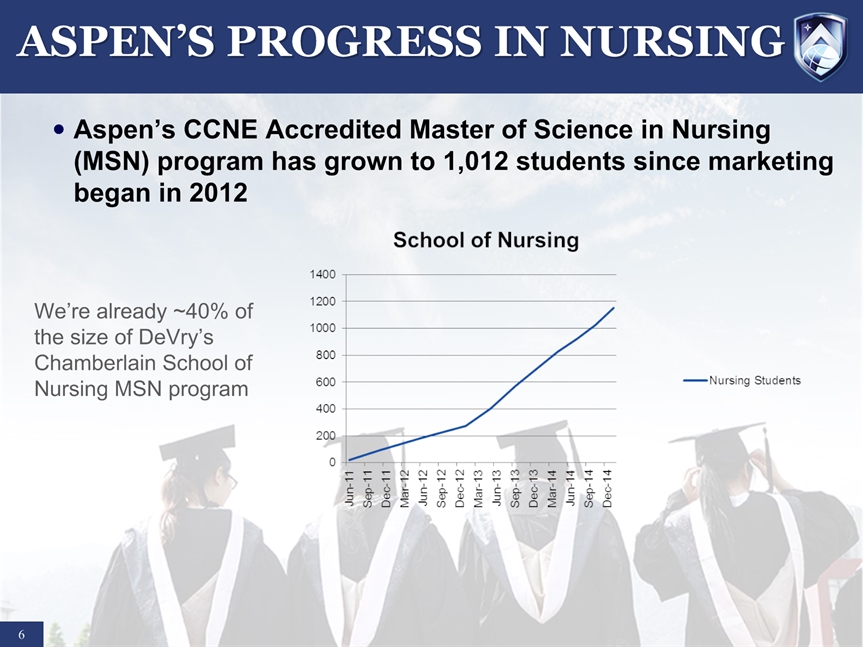 ASPEN'S PROGRESS IN NURSING

• Aspen's CCNE Accredited Master of Science in Nursing (MSN) program has grown to 1,012 students since marketing began in 2012

We're already ~40% of the size of DeVry's Chamberlain School of Nursing MSN program

School of Nursing

1400
1200
1000
800
600
400
200
0

Jun-11
Sep-11
Dec-11
Mar-12
Jun-12
Sep-12
Dec-12
Mar-13
Jun-13
Sep-13
Dec-13
Mar-14
Jun-14
Sep-14
Dec-14

Nursing Students

6